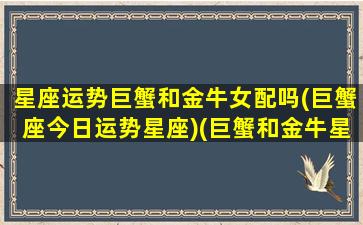 星座运势巨蟹和金牛女配吗(巨蟹座今日运势星座)(巨蟹和金牛星